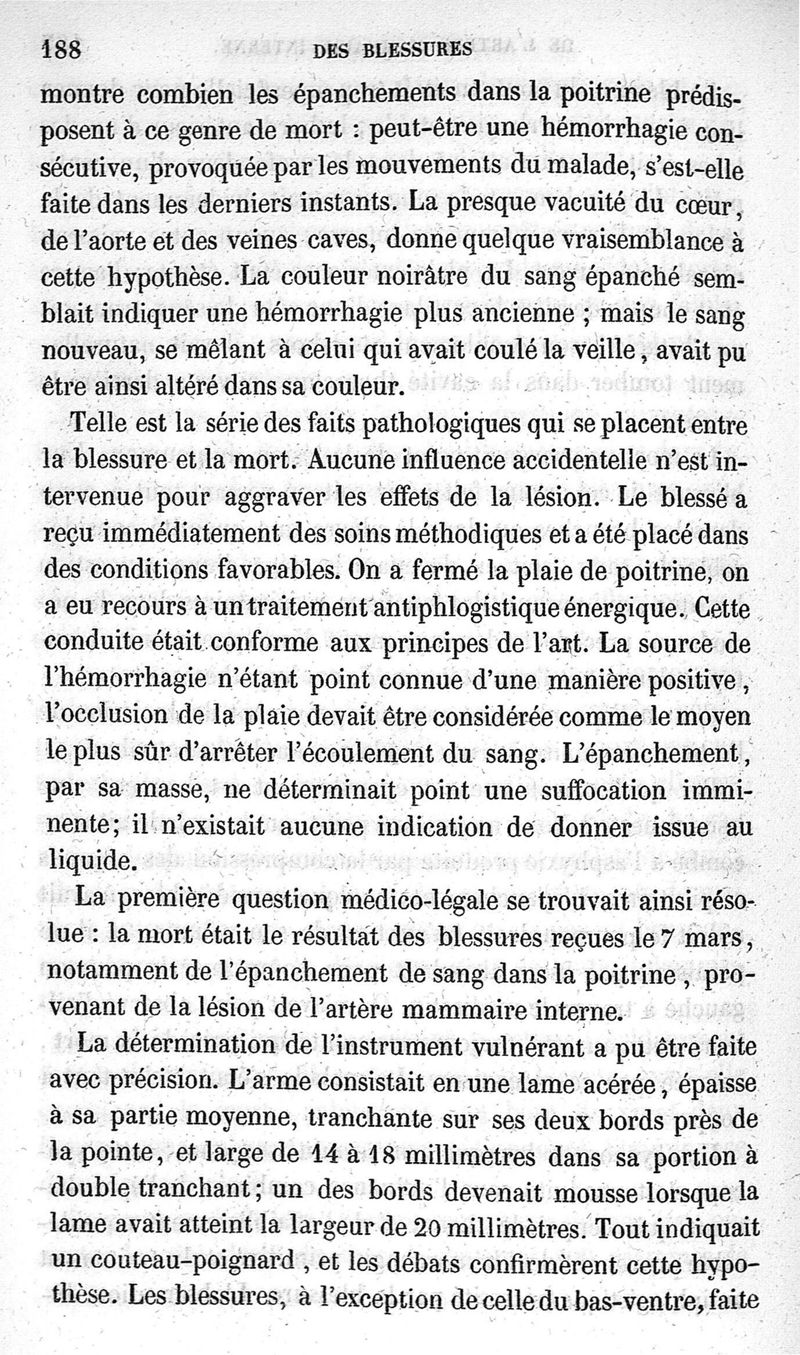 188 DES BLESSURES

montre combien les épanchements dans la poitrine prédisposent à ce genre de mort : peut-être une hémorrhagie consécutive, provoquée par les mouvements du malade, s'est-elle faite dans les derniers instants. La presque vacuité du cœur, de l'aorte et des veines caves, donne quelque vraisemblance à cette hypothèse. La couleur noirâtre du sang épanché semblait indiquer une hémorrhagie plus ancienne ; mais le sang nouveau, se mêlant à celui qui avait coulé la veille, avait pu être ainsi altéré dans sa couleur.

Telle est la série des faits pathologiques qui se placent entre la blessure et la mort. Aucune influence accidentelle n'est intervenue pour aggraver les effets de la lésion. Le blessé a reçu immédiatement des soins méthodiques et a été placé dans des conditions favorables. On a fermé la plaie de poitrine, on a eu recours à un traitement antiphlogistique énergique. Cette conduite était conforme aux principes de l'art. La source de l'hémorrhagie n'étant point connue d'une manière positive, l'occlusion de la plaie devait être considérée comme le moyen le plus sûr d'arrêter l'écoulement du sang. L'épanchement, par sa masse, ne déterminait point une suffocation imminente; il n'existait aucune indication de donner issue au liquide.

La première question médico-légale se trouvait ainsi résolue : la mort était le résultat des blessures reçues le 7 mars, notamment de l'épanchement de sang dans la poitrine, provenant de la lésion de l'artère mammaire interne.

La détermination de l'instrument vulnérant a pu être faite avec précision. L'arme consistait en une lame acérée, épaisse à sa partie moyenne, tranchante sur ses deux bords près de la pointe, et large de 14 à 18 millimètres dans sa portion à double tranchant; un des bords devenait mousse lorsque la lame avait atteint la largeur de 20 millimètres. Tout indiquait un couteau-poignard, et les débats confirmèrent cette hypothèse. Les blessures, à l'exception de celle du bas-ventre, faite